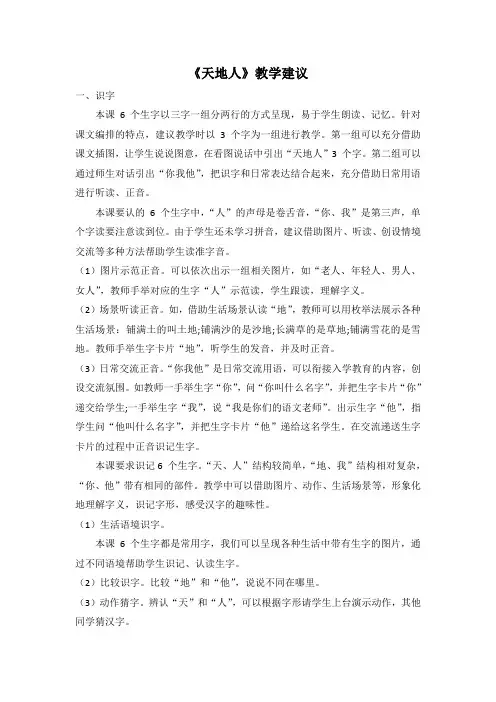 《天地人》教学建议

一、识字

本课 6 个生字以三字一组分两行的方式呈现，易于学生朗读、记忆。针对课文编排的特点，建议教学时以 3 个字为一组进行教学。第一组可以充分借助课文插图，让学生说说图意，在看图说话中引出“天地人”3 个字。第二组可以通过师生对话引出“你我他”，把识字和日常表达结合起来，充分借助日常用语进行听读、正音。

本课要认的 6 个生字中，“人”的声母是卷舌音，“你、我”是第三声，单个字读要注意读到位。由于学生还未学习拼音，建议借助图片、听读、创设情境交流等多种方法帮助学生读准字音。

（1）图片示范正音。可以依次出示一组相关图片，如“老人、年轻人、男人、女人”，教师手举对应的生字“人”示范读，学生跟读，理解字义。

（2）场景听读正音。如，借助生活场景认读“地”，教师可以用枚举法展示各种生活场景：铺满土的叫土地;铺满沙的是沙地;长满草的是草地;铺满雪花的是雪地。教师手举生字卡片“地”，听学生的发音，并及时正音。

（3）日常交流正音。“你我他”是日常交流用语，可以衔接入学教育的内容，创设交流氛围。如教师一手举生字“你”，问“你叫什么名字”，并把生字卡片“你”递交给学生;一手举生字“我”，说“我是你们的语文老师”。出示生字“他”，指学生问“他叫什么名字”，并把生字卡片“他”递给这名学生。在交流递送生字卡片的过程中正音识记生字。

本课要求识记 6 个生字。“天、人”结构较简单，“地、我”结构相对复杂，“你、他”带有相同的部件。教学中可以借助图片、动作、生活场景等，形象化地理解字义，识记字形，感受汉字的趣味性。

（1）生活语境识字。

本课 6 个生字都是常用字，我们可以呈现各种生活中带有生字的图片，通过不同语境帮助学生识记、认读生字。

（2）比较识字。比较“地”和“他”，说说不同在哪里。

（3）动作猜字。辨认“天”和“人”，可以根据字形请学生上台演示动作，其他同学猜汉字。